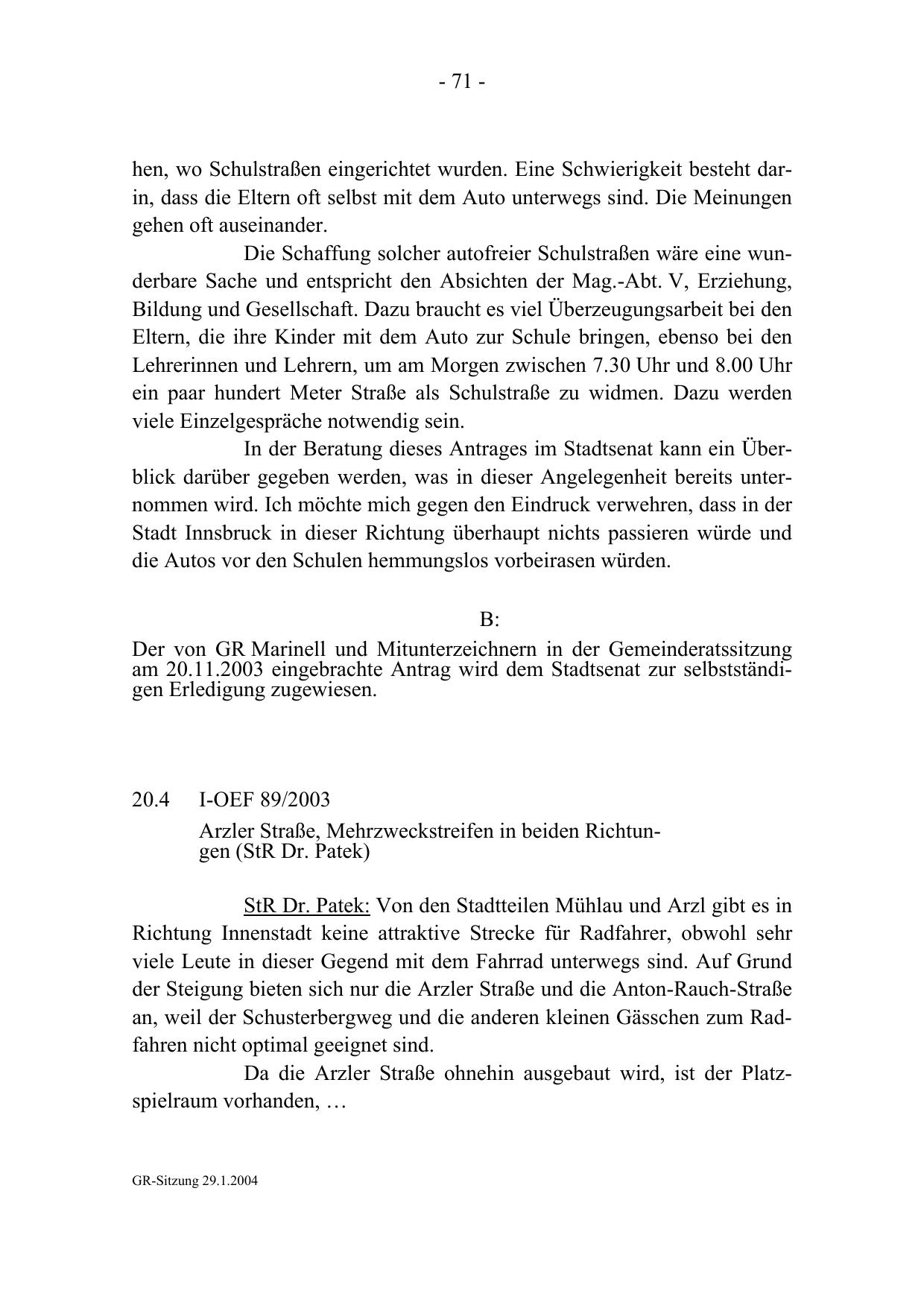 - 71 -

hen, wo Schulstraßen eingerichtet wurden. Eine Schwierigkeit besteht darin, dass die Eltern oft selbst mit dem Auto unterwegs sind. Die Meinungen gehen oft auseinander.

Die Schaffung solcher autofreier Schulstraßen wäre eine wunderbare Sache und entspricht den Absichten der Mag.-Abt. V, Erziehung, Bildung und Gesellschaft. Dazu braucht es viel Überzeugungsarbeit bei den Eltern, die ihre Kinder mit dem Auto zur Schule bringen, ebenso bei den Lehrerinnen und Lehrern, um am Morgen zwischen 7.30 Uhr und 8.00 Uhr ein paar hundert Meter Straße als Schulstraße zu widmen. Dazu werden viele Einzelgespräche notwendig sein.

In der Beratung dieses Antrages im Stadtsenat kann ein Überblick darüber gegeben werden, was in dieser Angelegenheit bereits unternommen wird. Ich möchte mich gegen den Eindruck verwehren, dass in der Stadt Innsbruck in dieser Richtung überhaupt nichts passieren würde und die Autos vor den Schulen hemmungslos vorbeirasen würden.

B:

Der von GR Marinell und Mitunterzeichnern in der Gemeinderatssitzung am 20.11.2003 eingebrachte Antrag wird dem Stadtsenat zur selbstständigen Erledigung zugewiesen.

20.4 I-OEF 89/2003

Arzler Straße, Mehrzweckstreifen in beiden Richtungen (StR Dr. Patek)

StR Dr. Patek: Von den Stadtteilen Mühlau und Arzl gibt es in Richtung Innenstadt keine attraktive Strecke für Radfahrer, obwohl sehr viele Leute in dieser Gegend mit dem Fahrrad unterwegs sind. Auf Grund der Steigung bieten sich nur die Arzler Straße und die Anton-Rauch-Straße an, weil der Schusterbergweg und die anderen kleinen Gässchen zum Radfahren nicht optimal geeignet sind.

Da die Arzler Straße ohnehin ausgebaut wird, ist der Platzspielraum vorhanden, …

GR-Sitzung 29.1.2004